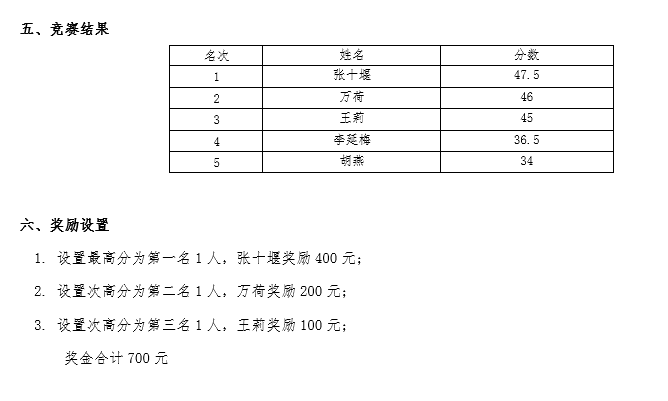 五、竞赛结果

| 名次 | 姓名 | 分数 |
|---|---|---|
| 1 | 张十堰 | 47.5 |
| 2 | 万荷 | 46 |
| 3 | 王莉 | 45 |
| 4 | 李延梅 | 36.5 |
| 5 | 胡燕 | 34 |

六、奖励设置

1. 设置最高分为第一名 1 人，张十堰奖励 400 元；

2. 设置次高分为第二名 1 人，万荷奖励 200 元；

3. 设置次高分为第三名 1 人，王莉奖励 100 元；

奖金合计 700 元